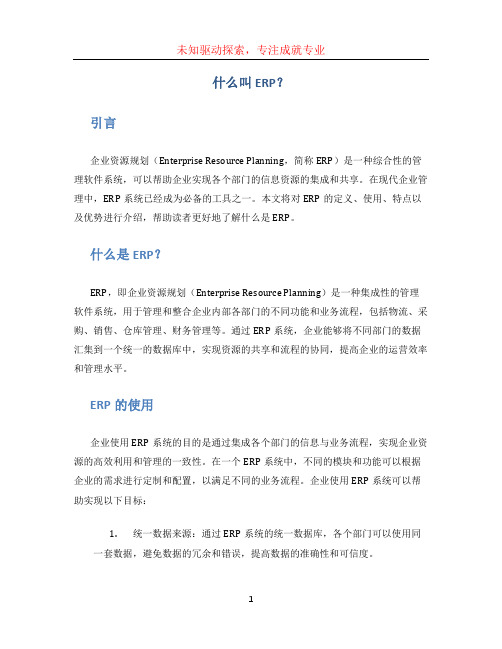 未知驱动探索，专注成就专业

什么叫 ERP？

引言

企业资源规划（Enterprise Resource Planning，简称 ERP）是一种综合性的管理软件系统，可以帮助企业实现各个部门的信息资源的集成和共享。在现代企业管理中，ERP 系统已经成为必备的工具之一。本文将对 ERP 的定义、使用、特点以及优势进行介绍，帮助读者更好地了解什么是 ERP。

什么是 ERP？

ERP，即企业资源规划（Enterprise Resource Planning）是一种集成性的管理软件系统，用于管理和整合企业内部各部门的不同功能和业务流程，包括物流、采购、销售、仓库管理、财务管理等。通过 ERP 系统，企业能够将不同部门的数据汇集到一个统一的数据库中，实现资源的共享和流程的协同，提高企业的运营效率和管理水平。

ERP 的使用

企业使用 ERP 系统的目的是通过集成各个部门的信息与业务流程，实现企业资源的高效利用和管理的一致性。在一个 ERP 系统中，不同的模块和功能可以根据企业的需求进行定制和配置，以满足不同的业务流程。企业使用 ERP 系统可以帮助实现以下目标：

1. 统一数据来源：通过 ERP 系统的统一数据库，各个部门可以使用同一套数据，避免数据的冗余和错误，提高数据的准确性和可信度。

1